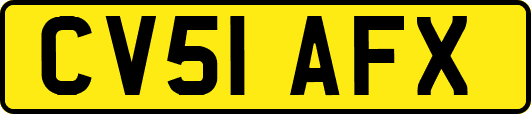 CV51 AFX